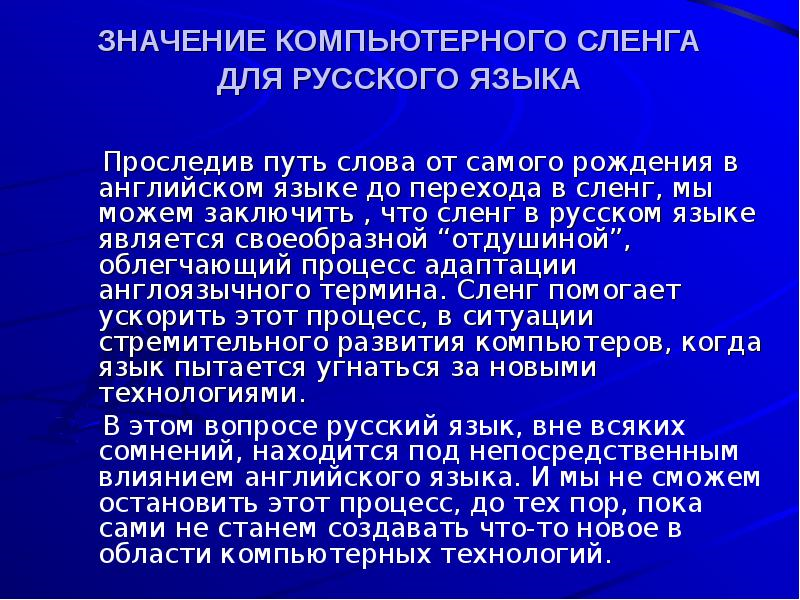 ЗНАЧЕНИЕ КОМПЬЮТЕРНОГО СЛЕНГА ДЛЯ РУССКОГО ЯЗЫКА

Проследив путь слова от самого рождения в английском языке до перехода в сленг, мы можем заключить , что сленг в русском языке является своеобразной “отдушиной”, облегчающий процесс адаптации англоязычного термина. Сленг помогает ускорить этот процесс, в ситуации стремительного развития компьютеров, когда язык пытается угнаться за новыми технологиями.

В этом вопросе русский язык, вне всяких сомнений, находится под непосредственным влиянием английского языка. И мы не сможем остановить этот процесс, до тех пор, пока сами не станем создавать что-то новое в области компьютерных технологий.